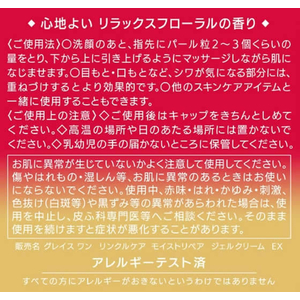 ◆ 心地よい リラックスフローラルの香り ◆

〈ご使用法〉○洗顔のあと、指先にパール粒2～3個くらいの量をとり、下から上に引き上げるようにマッサージしながら肌になじませます。○目もと・口もとなど、シワが気になる部分には、重ねづけするとより効果的です。○他のスキンケアアイテムと一緒に使用することもできます。

〈ご使用上の注意〉◇ご使用後はキャップをきちんとしめてください。◇高温の場所や日のあたる場所には置かないでください。◇乳幼児の手の届かないところに保管してください。

お肌に異常が生じていないかよく注意して使用してください。傷やはれもの・湿しん等、お肌に異常のあるときはお使いにならないでください。使用中、赤味・はれ・かゆみ・刺激、色抜け(白斑等)や黒ずみ等の異常があらわれた場合は、使用を中止し、皮ふ科専門医等へご相談ください。そのまま使用を続けますと症状が悪化することがあります。

販売名 グレイス ワン リンクルケア モイストリペア ジェルクリーム EX

アレルギーテスト済

すべての方にアレルギーがおきないというわけではありません